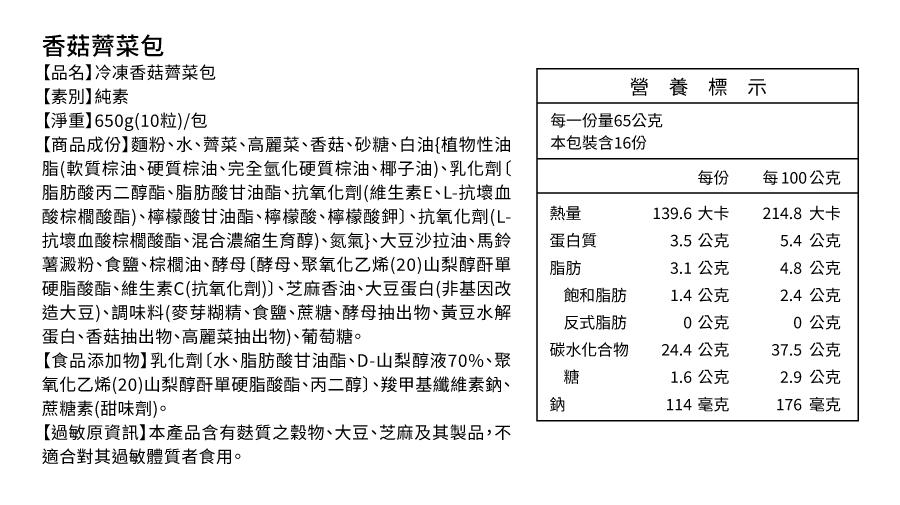 香菇薺菜包

【品名】冷凍香菇薺菜包
【素別】純素
【淨重】650g(10粒)/包
【商品成份】麵粉、水、薺菜、高麗菜、香菇、砂糖、白油{植物性油脂(軟質棕油、硬質棕油、完全氫化硬質棕油、椰子油)、乳化劑〔脂肪酸丙二醇酯、脂肪酸甘油酯、抗氧化劑(維生素E、L-抗壞血酸棕櫚酸酯)、檸檬酸甘油酯、檸檬酸、檸檬酸鉀〕、抗氧化劑(L-抗壞血酸棕櫚酸酯、混合濃縮生育醇)、氮氣}、大豆沙拉油、馬鈴薯澱粉、食鹽、棕櫚油、酵母〔酵母、聚氧化乙烯(20)山梨醇酐單硬脂酸酯、維生素C(抗氧化劑)〕、芝麻香油、大豆蛋白(非基因改造大豆)、調味料(麥芽糊精、食鹽、蔗糖、酵母抽出物、黃豆水解蛋白、香菇抽出物、高麗菜抽出物)、葡萄糖。
【食品添加物】乳化劑〔水、脂肪酸甘油酯、D-山梨醇液70%、聚氧化乙烯(20)山梨醇酐單硬脂酸酯、丙二醇〕、羧甲基纖維素鈉、蔗糖素(甜味劑)。
【過敏原資訊】本產品含有麩質之穀物、大豆、芝麻及其製品,不適合對其過敏體質者食用。

營 養 標 示
每一份量65公克
本包裝含16份

| | 每份 | 每100公克 |
|---|---|---|
| 熱量 | 139.6 大卡 | 214.8 大卡 |
| 蛋白質 | 3.5 公克 | 5.4 公克 |
| 脂肪 | 3.1 公克 | 4.8 公克 |
| 飽和脂肪 | 1.4 公克 | 2.4 公克 |
| 反式脂肪 | 0 公克 | 0 公克 |
| 碳水化合物 | 24.4 公克 | 37.5 公克 |
| 糖 | 1.6 公克 | 2.9 公克 |
| 鈉 | 114 毫克 | 176 毫克 |